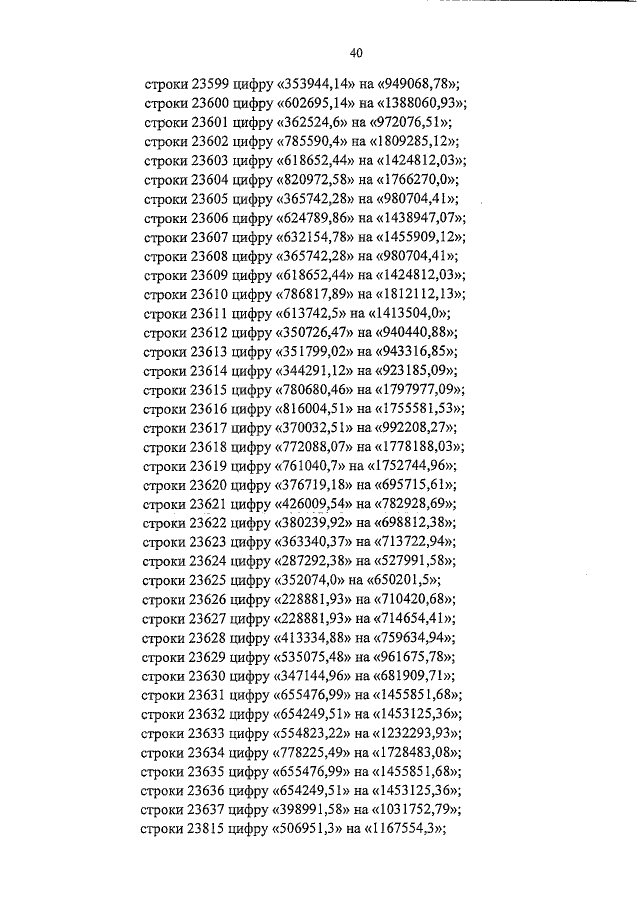 40

строки 23599 цифру «353944,14» на «949068,78»;
строки 23600 цифру «602695,14» на «1388060,93»;
строки 23601 цифру «362524,6» на «972076,51»;
строки 23602 цифру «785590,4» на «1809285,12»;
строки 23603 цифру «618652,44» на «1424812,03»;
строки 23604 цифру «820972,58» на «1766270,0»;
строки 23605 цифру «365742,28» на «980704,41»;
строки 23606 цифру «624789,86» на «1438947,07»;
строки 23607 цифру «632154,78» на «1455909,12»;
строки 23608 цифру «365742,28» на «980704,41»;
строки 23609 цифру «618652,44» на «1424812,03»;
строки 23610 цифру «786817,89» на «1812112,13»;
строки 23611 цифру «613742,5» на «1413504,0»;
строки 23612 цифру «350726,47» на «940440,88»;
строки 23613 цифру «351799,02» на «943316,85»;
строки 23614 цифру «344291,12» на «923185,09»;
строки 23615 цифру «780680,46» на «1797977,09»;
строки 23616 цифру «816004,51» на «1755581,53»;
строки 23617 цифру «370032,51» на «992208,27»;
строки 23618 цифру «772088,07» на «1778188,03»;
строки 23619 цифру «761040,7» на «1752744,96»;
строки 23620 цифру «376719,18» на «695715,61»;
строки 23621 цифру «426009,54» на «782928,69»;
строки 23622 цифру «380239,92» на «698812,38»;
строки 23623 цифру «363340,37» на «713722,94»;
строки 23624 цифру «287292,38» на «527991,58»;
строки 23625 цифру «352074,0» на «650201,5»;
строки 23626 цифру «228881,93» на «710420,68»;
строки 23627 цифру «228881,93» на «714654,41»;
строки 23628 цифру «413334,88» на «759634,94»;
строки 23629 цифру «535075,48» на «961675,78»;
строки 23630 цифру «347144,96» на «681909,71»;
строки 23631 цифру «655476,99» на «1455851,68»;
строки 23632 цифру «654249,51» на «1453125,36»;
строки 23633 цифру «554823,22» на «1232293,93»;
строки 23634 цифру «778225,49» на «1728483,08»;
строки 23635 цифру «655476,99» на «1455851,68»;
строки 23636 цифру «654249,51» на «1453125,36»;
строки 23637 цифру «398991,58» на «1031752,79»;
строки 23815 цифру «506951,3» на «1167554,3»;